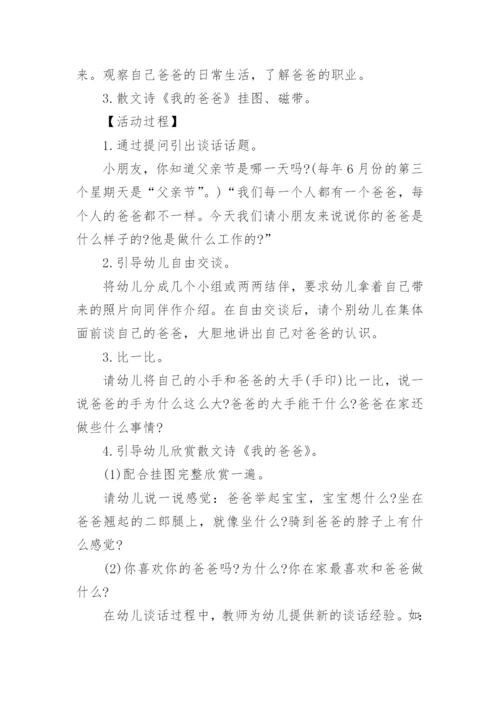 来。观察自己爸爸的日常生活，了解爸爸的职业。

3. 散文诗《我的爸爸》挂图、磁带。

【活动过程】

1. 通过提问引出谈话话题。

小朋友，你知道父亲节是哪一天吗?(每年 6 月份的第三个星期天是“父亲节”。)“我们每一个人都有一个爸爸，每个人的爸爸都不一样。今天我们请小朋友来说说你的爸爸是什么样子的?他是做什么工作的?”

2. 引导幼儿自由交谈。

将幼儿分成几个小组或两两结伴，要求幼儿拿着自己带来的照片向同伴作介绍。在自由交谈后，请个别幼儿在集体面前谈自己的爸爸，大胆地讲出自己对爸爸的认识。

3. 比一比。

请幼儿将自己的小手和爸爸的大手(手印)比一比，说一说爸爸的手为什么这么大?爸爸的大手能干什么?爸爸在家还做些什么事情?

4. 引导幼儿欣赏散文诗《我的爸爸》。

(1)配合挂图完整欣赏一遍。

请幼儿说一说感觉：爸爸举起宝宝，宝宝想什么?坐在爸爸翘起的二郎腿上，就像坐什么?骑到爸爸的脖子上有什么感觉?

(2)你喜欢你的爸爸吗?为什么?你在家最喜欢和爸爸做什么?

在幼儿谈话过程中，教师为幼儿提供新的谈话经验。如: